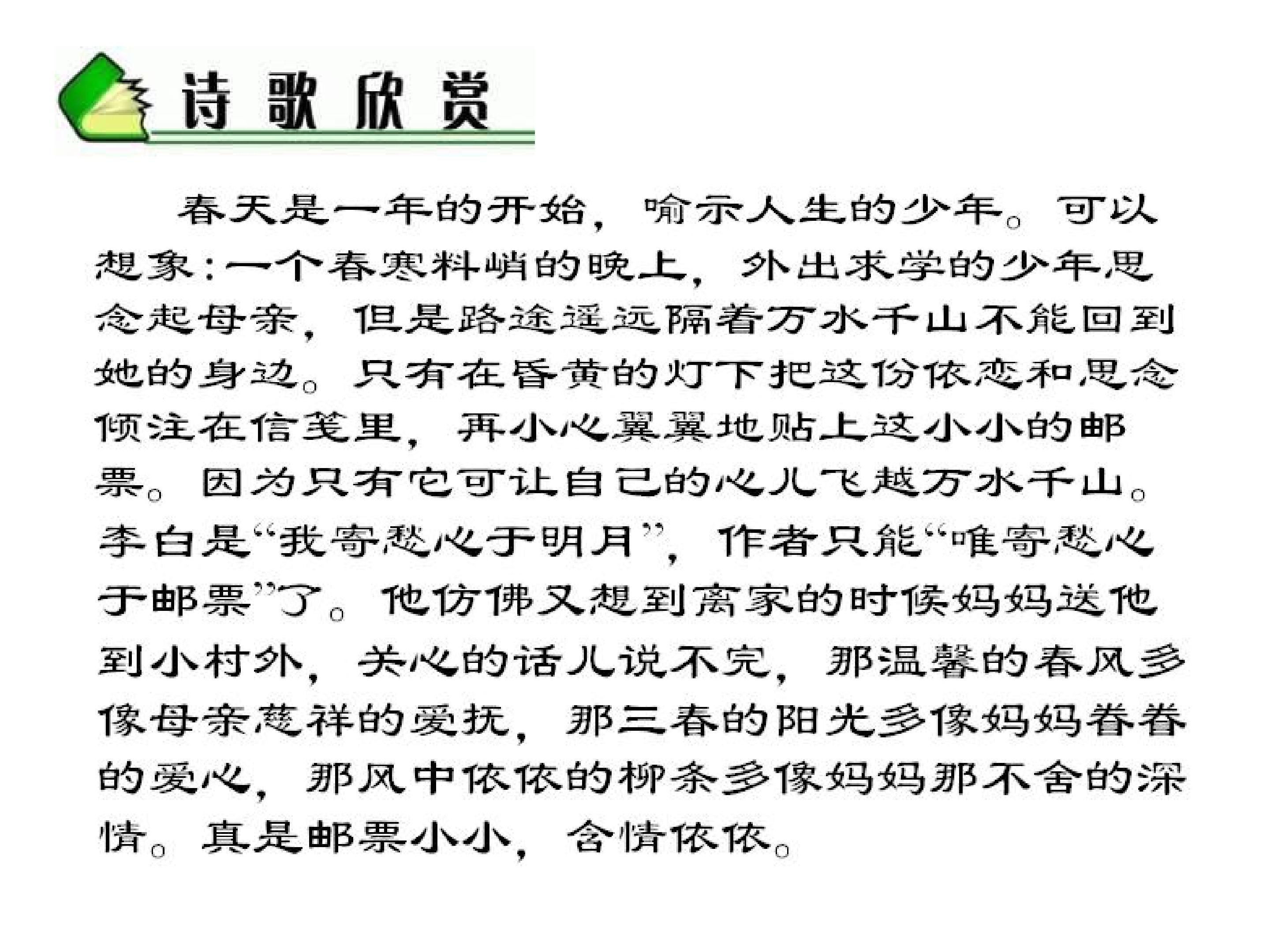 诗歌欣赏

春天是一年的开始，喻示人生的少年。可以想象：一个春寒料峭的晚上，外出求学的少年思念起母亲，但是路途遥远隔着万水千山不能回到她的身边。只有在昏黄的灯下把这份依恋和思念倾注在信笺里，再小心翼翼地贴上这小小的邮票。因为只有它可让自己的心儿飞越万水千山。李白是“我寄愁心于明月”，作者只能“唯寄愁心于邮票”了。他仿佛又想到离家的时候妈妈送他到小村外，关心的话儿说不完，那温馨的春风多像母亲慈祥的爱抚，那三春的阳光多像妈妈眷眷的爱心，那风中依依的柳条多像妈妈那不舍的深情。真是邮票小小，含情依依。